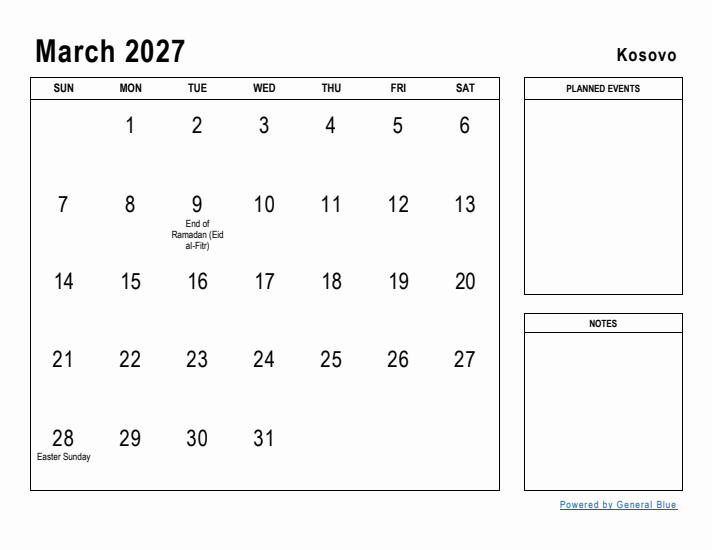 March 2027

Kosovo

| SUN | MON | TUE | WED | THU | FRI | SAT |
|---|---|---|---|---|---|---|
| | 1 | 2 | 3 | 4 | 5 | 6 |
| 7 | 8 | 9 End of Ramadan (Eid al-Fitr) | 10 | 11 | 12 | 13 |
| 14 | 15 | 16 | 17 | 18 | 19 | 20 |
| 21 | 22 | 23 | 24 | 25 | 26 | 27 |
| 28 Easter Sunday | 29 | 30 | 31 | | | |

PLANNED EVENTS

NOTES

Powered by General Blue